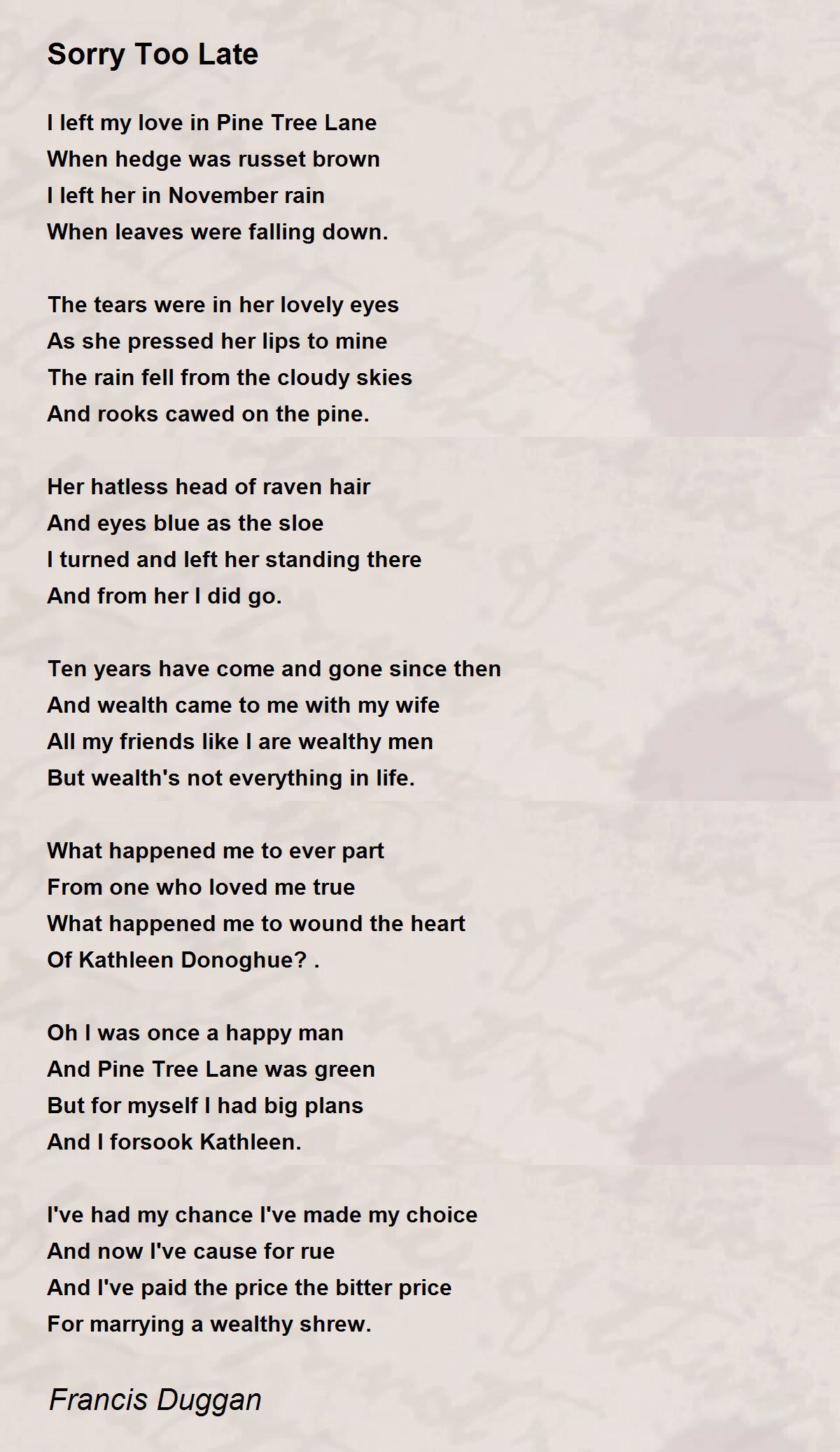 Sorry Too Late

I left my love in Pine Tree Lane
When hedge was russet brown
I left her in November rain
When leaves were falling down.

The tears were in her lovely eyes
As she pressed her lips to mine
The rain fell from the cloudy skies
And rooks cawed on the pine.

Her hatless head of raven hair
And eyes blue as the sloe
I turned and left her standing there
And from her I did go.

Ten years have come and gone since then
And wealth came to me with my wife
All my friends like I are wealthy men
But wealth's not everything in life.

What happened me to ever part
From one who loved me true
What happened me to wound the heart
Of Kathleen Donoghue? .

Oh I was once a happy man
And Pine Tree Lane was green
But for myself I had big plans
And I forsook Kathleen.

I've had my chance I've made my choice
And now I've cause for rue
And I've paid the price the bitter price
For marrying a wealthy shrew.

Francis Duggan